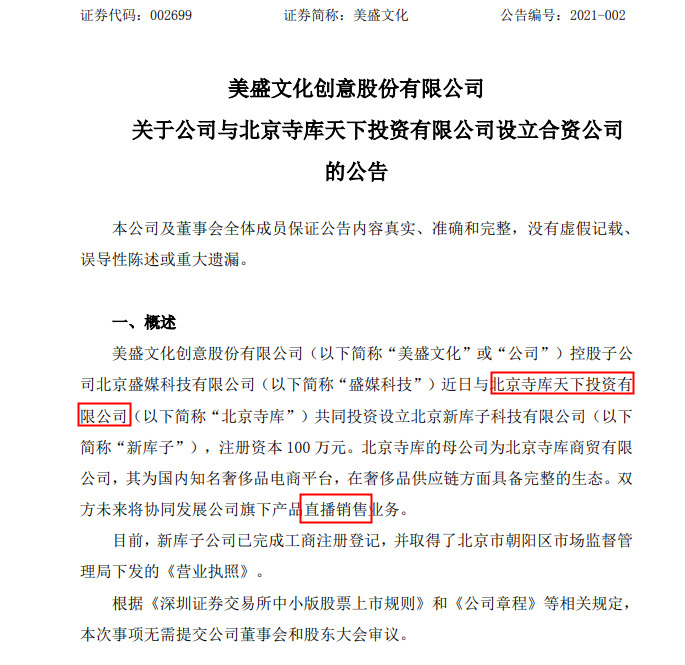 证券代码：002699　　证券简称：美盛文化　　公告编号：2021-002

美盛文化创意股份有限公司
关于公司与北京寺库天下投资有限公司设立合资公司的公告

本公司及董事会全体成员保证公告内容真实、准确和完整，没有虚假记载、误导性陈述或重大遗漏。

一、概述

美盛文化创意股份有限公司（以下简称“美盛文化”或“公司”）控股子公司北京盛媒科技有限公司（以下简称“盛媒科技”）近日与北京寺库天下投资有限公司（以下简称“北京寺库”）共同投资设立北京新库子科技有限公司（以下简称“新库子”），注册资本 100 万元。北京寺库的母公司为北京寺库商贸有限公司，其为国内知名奢侈品电商平台，在奢侈品供应链方面具备完整的生态。双方未来将协同发展公司旗下产品直播销售业务。

目前，新库子公司已完成工商注册登记，并取得了北京市朝阳区市场监督管理局下发的《营业执照》。

根据《深圳证券交易所中小版股票上市规则》和《公司章程》等相关规定，本次事项无需提交公司董事会和股东大会审议。